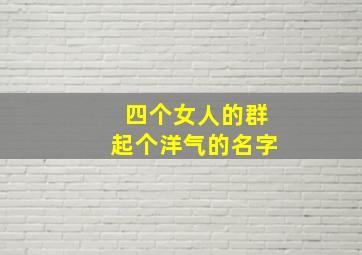 四个女人的群
起个洋气的名字